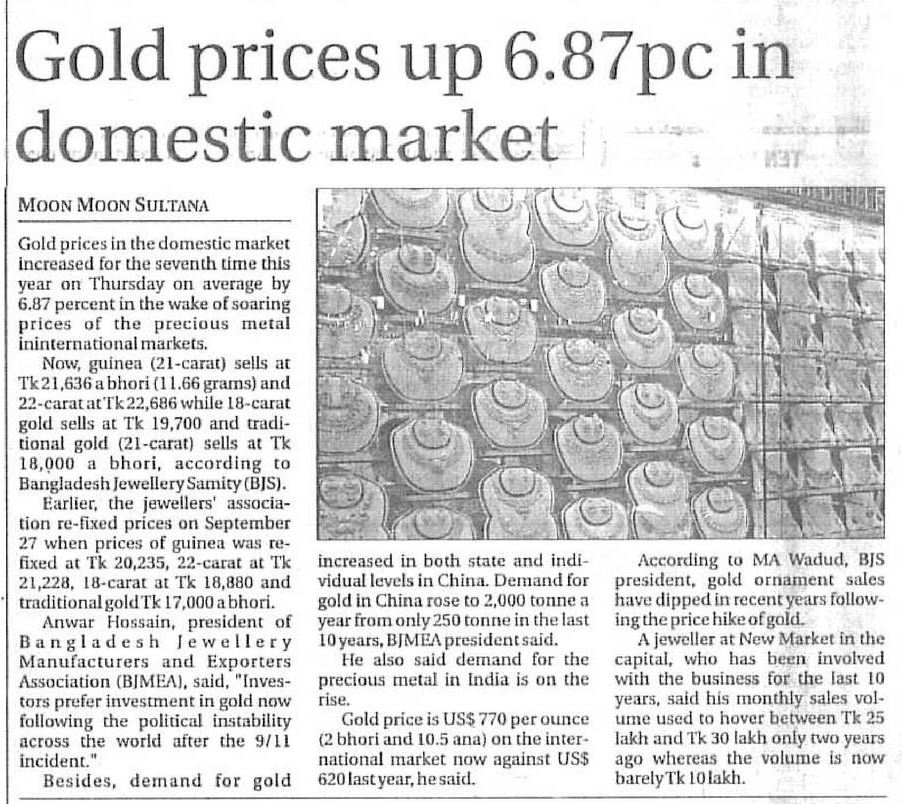 Gold prices up 6.87pc in domestic market

MOON MOON SULTANA

Gold prices in the domestic market increased for the seventh time this year on Thursday on average by 6.87 percent in the wake of soaring prices of the precious metal ininternational markets.

Now, guinea (21-carat) sells at Tk 21,636 a bhori (11.66 grams) and 22-carat at Tk 22,686 while 18-carat gold sells at Tk 19,700 and traditional gold (21-carat) sells at Tk 18,000 a bhori, according to Bangladesh Jewellery Samity (BJS).

Earlier, the jewellers' association re-fixed prices on September 27 when prices of guinea was re-fixed at Tk 20,235, 22-carat at Tk 21,228, 18-carat at Tk 18,880 and traditional gold Tk 17,000 a bhori.

Anwar Hossain, president of Bangladesh Jewellery Manufacturers and Exporters Association (BJMEA), said, "Investors prefer investment in gold now following the political instability across the world after the 9/11 incident."

Besides, demand for gold increased in both state and individual levels in China. Demand for gold in China rose to 2,000 tonne a year from only 250 tonne in the last 10 years, BJMEA president said.

He also said demand for the precious metal in India is on the rise.

Gold price is US$ 770 per ounce (2 bhori and 10.5 ana) on the international market now against US$ 620 last year, he said.

According to MA Wadud, BJS president, gold ornament sales have dipped in recent years following the price hike of gold.

A jeweller at New Market in the capital, who has been involved with the business for the last 10 years, said his monthly sales volume used to hover between Tk 25 lakh and Tk 30 lakh only two years ago whereas the volume is now barely Tk 10 lakh.